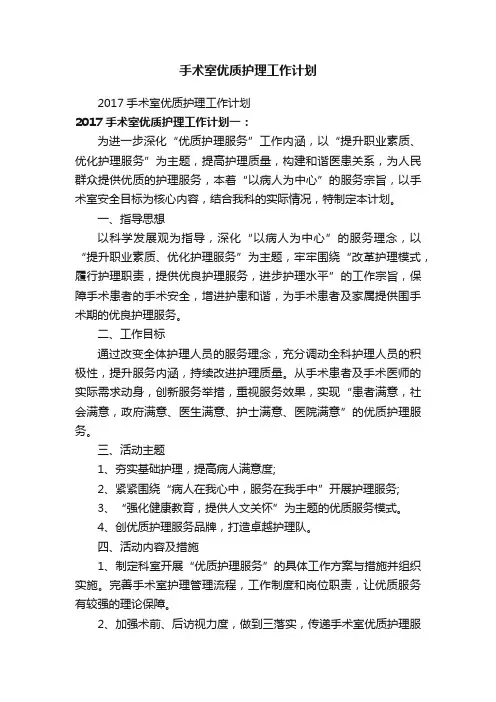 手术室优质护理工作计划

2017 手术室优质护理工作计划

2017 手术室优质护理工作计划一：

为进一步深化“优质护理服务”工作内涵，以“提升职业素质、优化护理服务”为主题，提高护理质量，构建和谐医患关系，为人民群众提供优质的护理服务，本着“以病人为中心”的服务宗旨，以手术室安全目标为核心内容，结合我科的实际情况，特制定本计划。

一、指导思想

以科学发展观为指导，深化“以病人为中心”的服务理念，以“提升职业素质、优化护理服务”为主题，牢牢围绕“改革护理模式，履行护理职责，提供优良护理服务，进步护理水平”的工作宗旨，保障手术患者的手术安全，增进护患和谐，为手术患者及家属提供围手术期的优良护理服务。

二、工作目标

通过改变全体护理人员的服务理念，充分调动全科护理人员的积极性，提升服务内涵，持续改进护理质量。从手术患者及手术医师的实际需求动身，创新服务举措，重视服务效果，实现“患者满意，社会满意，政府满意、医生满意、护士满意、医院满意”的优质护理服务。

三、活动主题

1、夯实基础护理，提高病人满意度;

2、紧紧围绕“病人在我心中，服务在我手中”开展护理服务;

3、“强化健康教育，提供人文关怀”为主题的优质服务模式。

4、创优质护理服务品牌，打造卓越护理队。

四、活动内容及措施

1、制定科室开展“优质护理服务”的具体工作方案与措施并组织实施。完善手术室护理管理流程，工作制度和岗位职责，让优质服务有较强的理论保障。

2、加强术前、后访视力度，做到三落实，传递手术室优质护理服